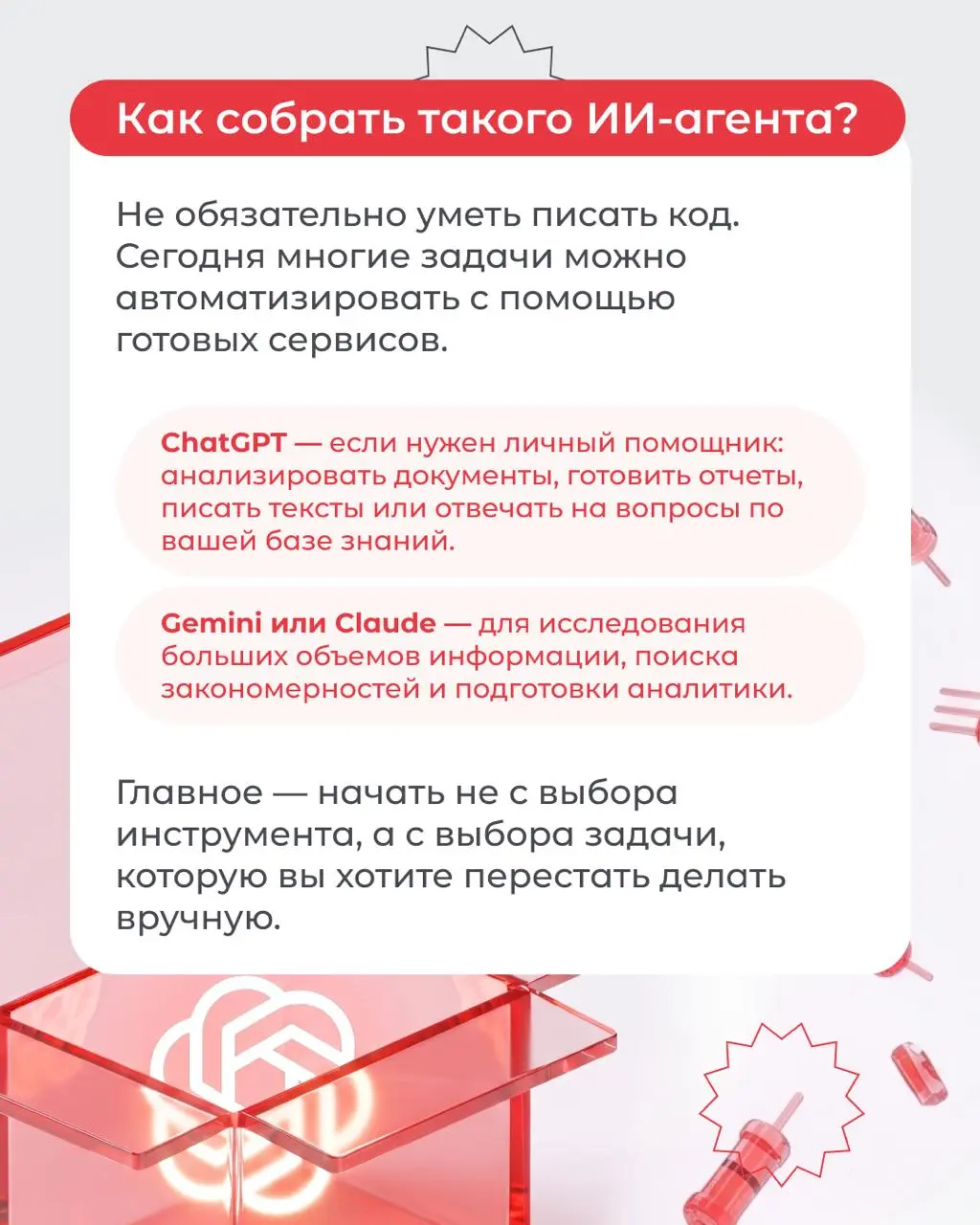 Как собрать такого ИИ-агента?

Не обязательно уметь писать код. Сегодня многие задачи можно автоматизировать с помощью готовых сервисов.

ChatGPT — если нужен личный помощник: анализировать документы, готовить отчеты, писать тексты или отвечать на вопросы по вашей базе знаний.

Gemini или Claude — для исследования больших объемов информации, поиска закономерностей и подготовки аналитики.

Главное — начать не с выбора инструмента, а с выбора задачи, которую вы хотите перестать делать вручную.